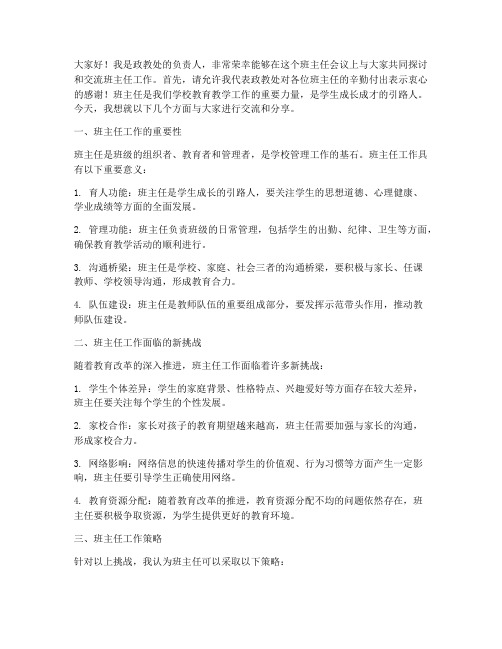 大家好！我是政教处的负责人，非常荣幸能够在这个班主任会议上与大家共同探讨和交流班主任工作。首先，请允许我代表政教处对各位班主任的辛勤付出表示衷心的感谢！班主任是我们学校教育教学工作的重要力量，是学生成长成才的引路人。今天，我想就以下几个方面与大家进行交流和分享。

一、班主任工作的重要性

班主任是班级的组织者、教育者和管理者，是学校管理工作的基石。班主任工作具有以下重要意义：

1. 育人功能：班主任是学生成长的引路人，要关注学生的思想道德、心理健康、学业成绩等方面的全面发展。

2. 管理功能：班主任负责班级的日常管理，包括学生的出勤、纪律、卫生等方面，确保教育教学活动的顺利进行。

3. 沟通桥梁：班主任是学校、家庭、社会三者的沟通桥梁，要积极与家长、任课教师、学校领导沟通，形成教育合力。

4. 队伍建设：班主任是教师队伍的重要组成部分，要发挥示范带头作用，推动教师队伍建设。

二、班主任工作面临的新挑战

随着教育改革的深入推进，班主任工作面临着许多新挑战：

1. 学生个体差异：学生的家庭背景、性格特点、兴趣爱好等方面存在较大差异，班主任要关注每个学生的个性发展。

2. 家校合作：家长对孩子的教育期望越来越高，班主任需要加强与家长的沟通，形成家校合力。

3. 网络影响：网络信息的快速传播对学生的价值观、行为习惯等方面产生一定影响，班主任要引导学生正确使用网络。

4. 教育资源分配：随着教育改革的推进，教育资源分配不均的问题依然存在，班主任要积极争取资源，为学生提供更好的教育环境。

三、班主任工作策略

针对以上挑战，我认为班主任可以采取以下策略：